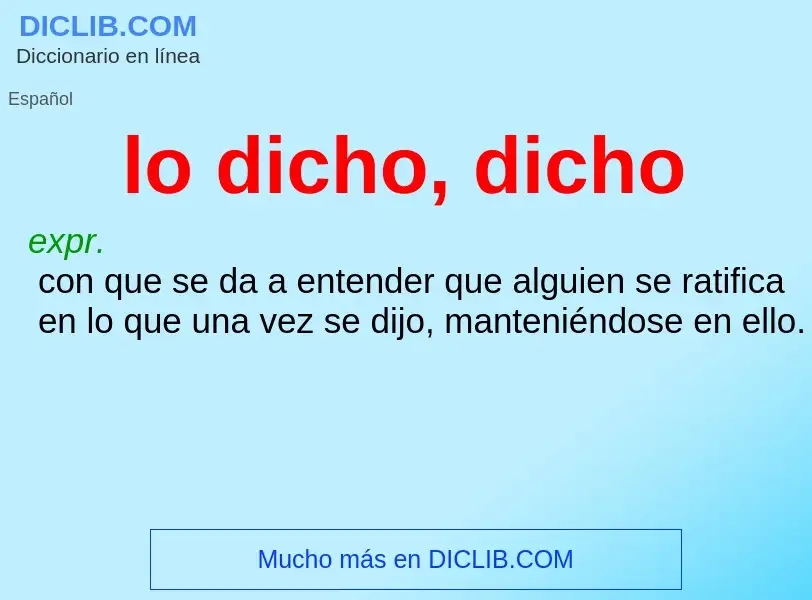 DICLIB.COM
Diccionario en línea

Español

lo dicho, dicho

expr.
con que se da a entender que alguien se ratifica en lo que una vez se dijo, manteniéndose en ello.

Mucho más en DICLIB.COM